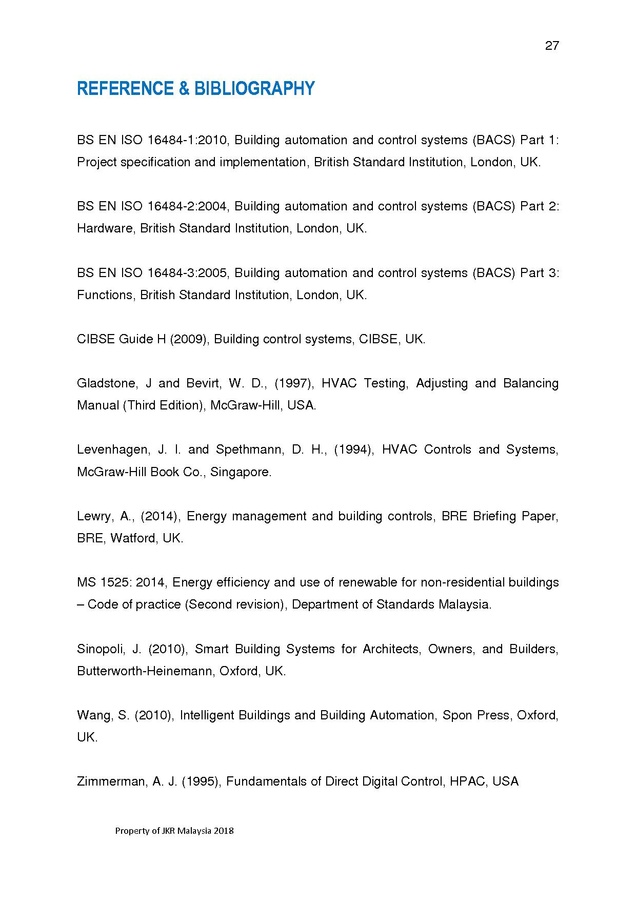 27

REFERENCE & BIBLIOGRAPHY

BS EN ISO 16484-1:2010, Building automation and control systems (BACS) Part 1: Project specification and implementation, British Standard Institution, London, UK.

BS EN ISO 16484-2:2004, Building automation and control systems (BACS) Part 2: Hardware, British Standard Institution, London, UK.

BS EN ISO 16484-3:2005, Building automation and control systems (BACS) Part 3: Functions, British Standard Institution, London, UK.

CIBSE Guide H (2009), Building control systems, CIBSE, UK.

Gladstone, J and Bevirt, W. D., (1997), HVAC Testing, Adjusting and Balancing Manual (Third Edition), McGraw-Hill, USA.

Levenhagen, J. I. and Spethmann, D. H., (1994), HVAC Controls and Systems, McGraw-Hill Book Co., Singapore.

Lewry, A., (2014), Energy management and building controls, BRE Briefing Paper, BRE, Watford, UK.

MS 1525: 2014, Energy efficiency and use of renewable for non-residential buildings – Code of practice (Second revision), Department of Standards Malaysia.

Sinopoli, J. (2010), Smart Building Systems for Architects, Owners, and Builders, Butterworth-Heinemann, Oxford, UK.

Wang, S. (2010), Intelligent Buildings and Building Automation, Spon Press, Oxford, UK.

Zimmerman, A. J. (1995), Fundamentals of Direct Digital Control, HPAC, USA

Property of JKR Malaysia 2018